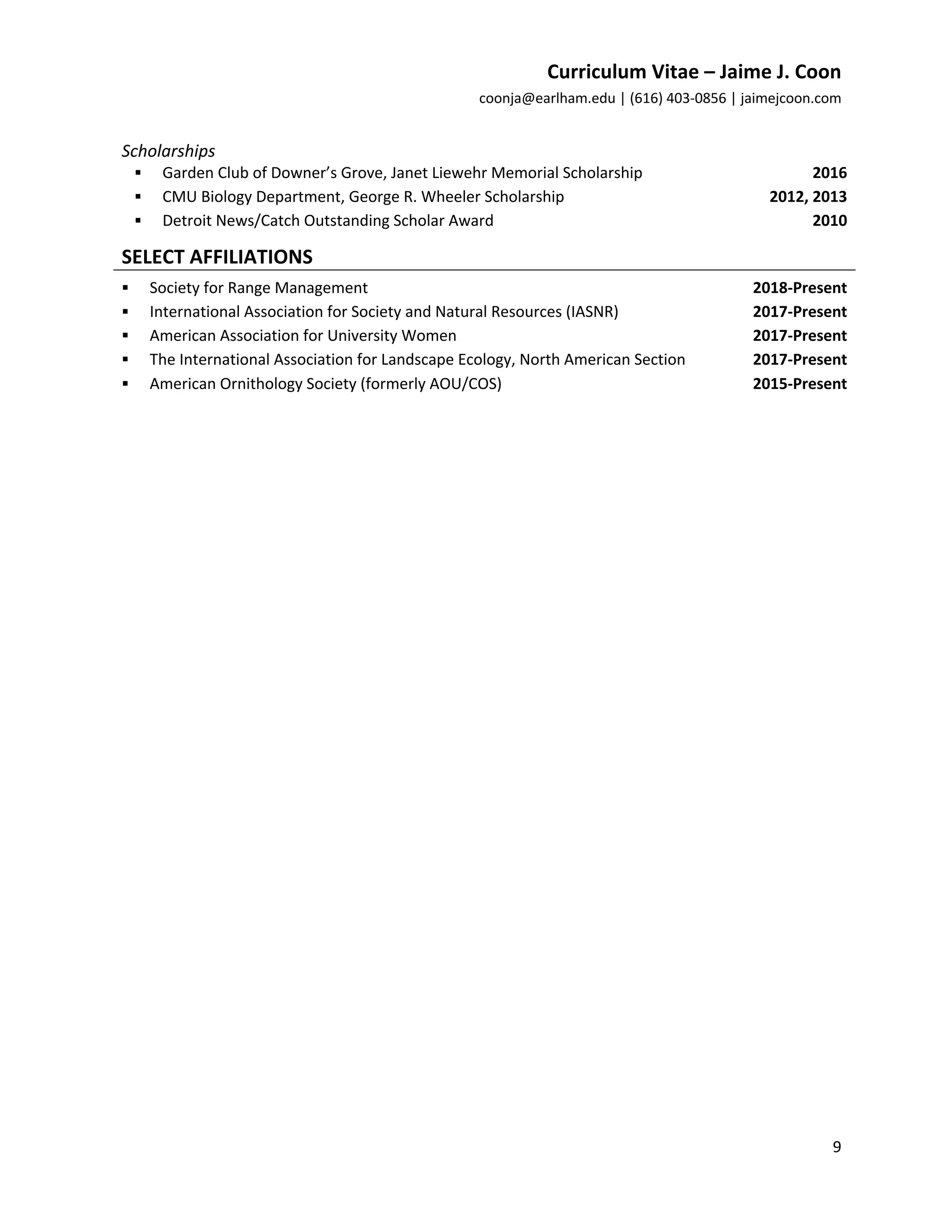 Curriculum Vitae – Jaime J. Coon
coonja@earlham.edu | (616) 403-0856 | jaimejcoon.com

Scholarships
▪ Garden Club of Downer's Grove, Janet Liewehr Memorial Scholarship 2016
▪ CMU Biology Department, George R. Wheeler Scholarship 2012, 2013
▪ Detroit News/Catch Outstanding Scholar Award 2010

SELECT AFFILIATIONS
▪ Society for Range Management 2018-Present
▪ International Association for Society and Natural Resources (IASNR) 2017-Present
▪ American Association for University Women 2017-Present
▪ The International Association for Landscape Ecology, North American Section 2017-Present
▪ American Ornithology Society (formerly AOU/COS) 2015-Present

9